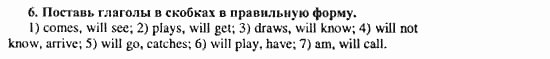 6. Поставь глаголы в скобках в правильную форму.

1) comes, will see; 2) plays, will get; 3) draws, will know; 4) will not know, arrive; 5) will go, catches; 6) will play, have; 7) am, will call.